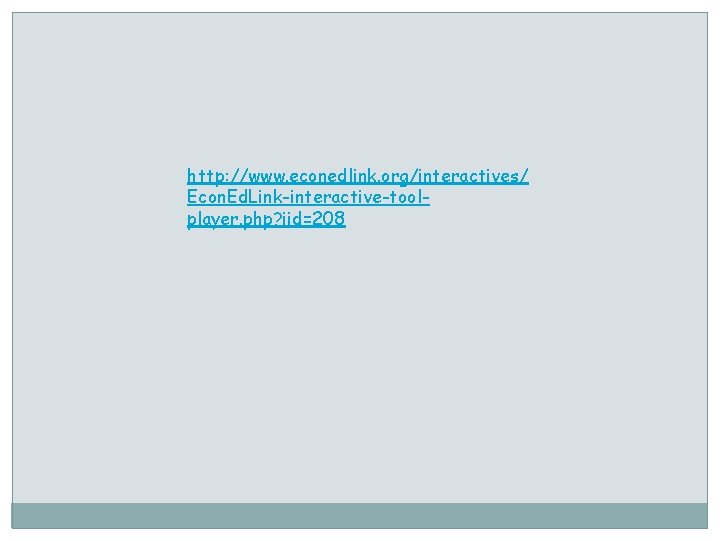 http://www.econedlink.org/interactives/EconEdLink-interactive-tool-player.php?iid=208